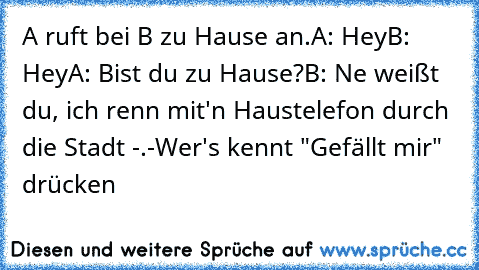 A ruft bei B zu Hause an.A: HeyB: HeyA: Bist du zu Hause?B: Ne weißt du, ich renn mit'n Haustelefon durch die Stadt -.-Wer's kennt "Gefällt mir" drücken

Diesen und weitere Sprüche auf www.sprüche.cc